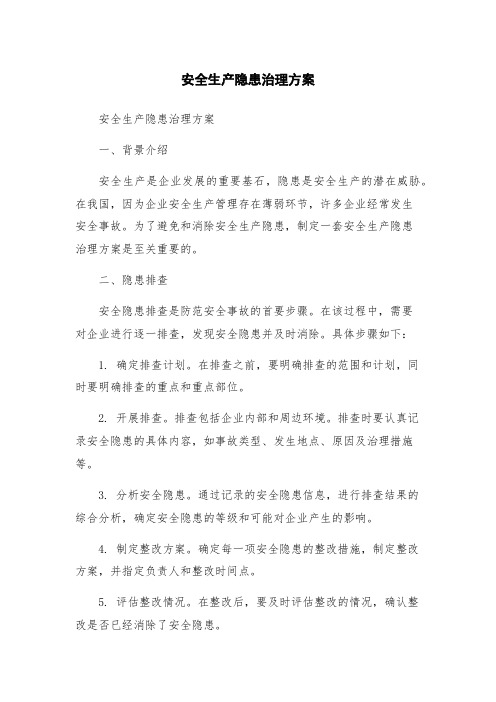 安全生产隐患治理方案

安全生产隐患治理方案

一、背景介绍

安全生产是企业发展的重要基石，隐患是安全生产的潜在威胁。在我国，因为企业安全生产管理存在薄弱环节，许多企业经常发生安全事故。为了避免和消除安全生产隐患，制定一套安全生产隐患治理方案是至关重要的。

二、隐患排查

安全隐患排查是防范安全事故的首要步骤。在该过程中，需要对企业进行逐一排查，发现安全隐患并及时消除。具体步骤如下：

1. 确定排查计划。在排查之前，要明确排查的范围和计划，同时要明确排查的重点和重点部位。

2. 开展排查。排查包括企业内部和周边环境。排查时要认真记录安全隐患的具体内容，如事故类型、发生地点、原因及治理措施等。

3. 分析安全隐患。通过记录的安全隐患信息，进行排查结果的综合分析，确定安全隐患的等级和可能对企业产生的影响。

4. 制定整改方案。确定每一项安全隐患的整改措施，制定整改方案，并指定负责人和整改时间点。

5. 评估整改情况。在整改后，要及时评估整改的情况，确认整改是否已经消除了安全隐患。